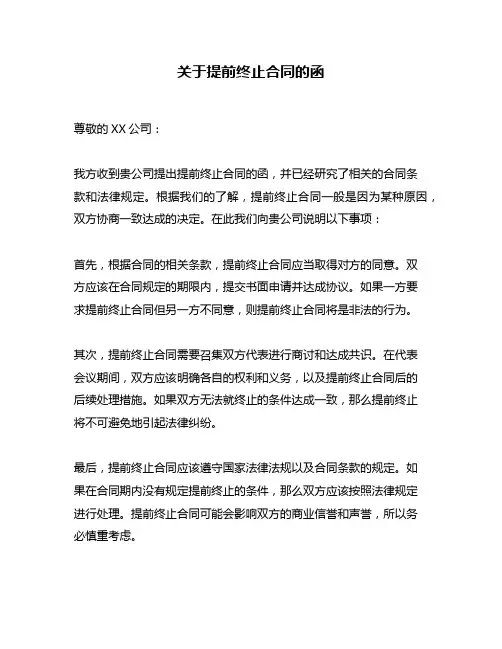 关于提前终止合同的函

尊敬的 XX 公司：

我方收到贵公司提出提前终止合同的函，并已经研究了相关的合同条款和法律规定。根据我们的了解，提前终止合同一般是因为某种原因，双方协商一致达成的决定。在此我们向贵公司说明以下事项：

首先，根据合同的相关条款，提前终止合同应当取得对方的同意。双方应该在合同规定的期限内，提交书面申请并达成协议。如果一方要求提前终止合同但另一方不同意，则提前终止合同将是非法的行为。

其次，提前终止合同需要召集双方代表进行商讨和达成共识。在代表会议期间，双方应该明确各自的权利和义务，以及提前终止合同后的后续处理措施。如果双方无法就终止的条件达成一致，那么提前终止将不可避免地引起法律纠纷。

最后，提前终止合同应该遵守国家法律法规以及合同条款的规定。如果在合同期内没有规定提前终止的条件，那么双方应该按照法律规定进行处理。提前终止合同可能会影响双方的商业信誉和声誉，所以务必慎重考虑。